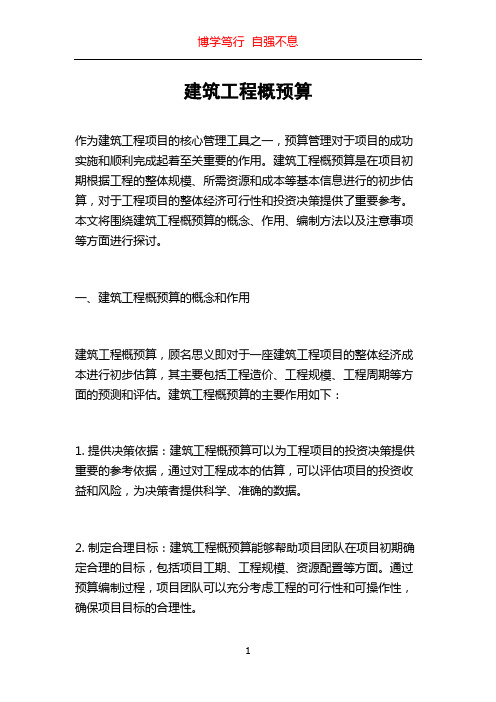 博学笃行 自强不息

建筑工程概预算

作为建筑工程项目的核心管理工具之一，预算管理对于项目的成功实施和顺利完成起着至关重要的作用。建筑工程概预算是在项目初期根据工程的整体规模、所需资源和成本等基本信息进行的初步估算，对于工程项目的整体经济可行性和投资决策提供了重要参考。本文将围绕建筑工程概预算的概念、作用、编制方法以及注意事项等方面进行探讨。

一、建筑工程概预算的概念和作用

建筑工程概预算，顾名思义即对于一座建筑工程项目的整体经济成本进行初步估算，其主要包括工程造价、工程规模、工程周期等方面的预测和评估。建筑工程概预算的主要作用如下：

1. 提供决策依据：建筑工程概预算可以为工程项目的投资决策提供重要的参考依据，通过对工程成本的估算，可以评估项目的投资收益和风险，为决策者提供科学、准确的数据。

2. 制定合理目标：建筑工程概预算能够帮助项目团队在项目初期确定合理的目标，包括项目工期、工程规模、资源配置等方面。通过预算编制过程，项目团队可以充分考虑工程的可行性和可操作性，确保项目目标的合理性。

1